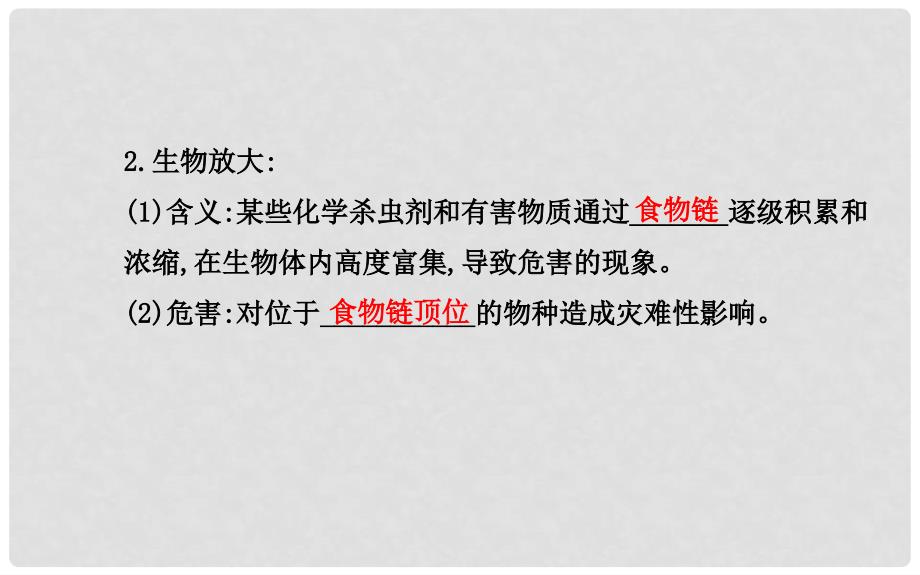 2.生物放大:
(1)含义:某些化学杀虫剂和有害物质通过食物链逐级积累和浓缩,在生物体内高度富集,导致危害的现象。
(2)危害:对位于食物链顶位的物种造成灾难性影响。